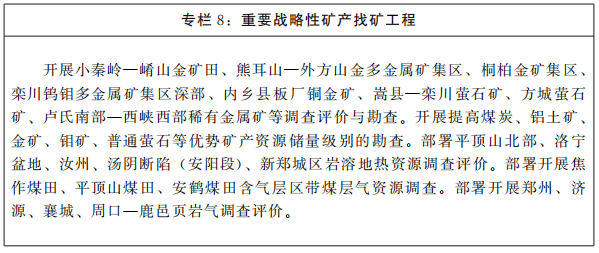 专栏 8：重要战略性矿产找矿工程

开展小秦岭—崤山金矿田、熊耳山—外方山金多金属矿集区、桐柏金矿集区、栾川钨钼多金属矿集区深部、内乡县板厂铜金矿、嵩县—栾川萤石矿、方城萤石矿、卢氏南部—西峡西部稀有金属矿等调查评价与勘查。开展提高煤炭、铝土矿、金矿、钼矿、普通萤石等优势矿产资源储量级别的勘查。部署平顶山北部、洛宁盆地、汝州、汤阴断陷（安阳段）、新郑城区岩溶地热资源调查评价。部署开展焦作煤田、平顶山煤田、安鹤煤田含气层区带煤层气资源调查。部署开展郑州、济源、襄城、周口—鹿邑页岩气调查评价。